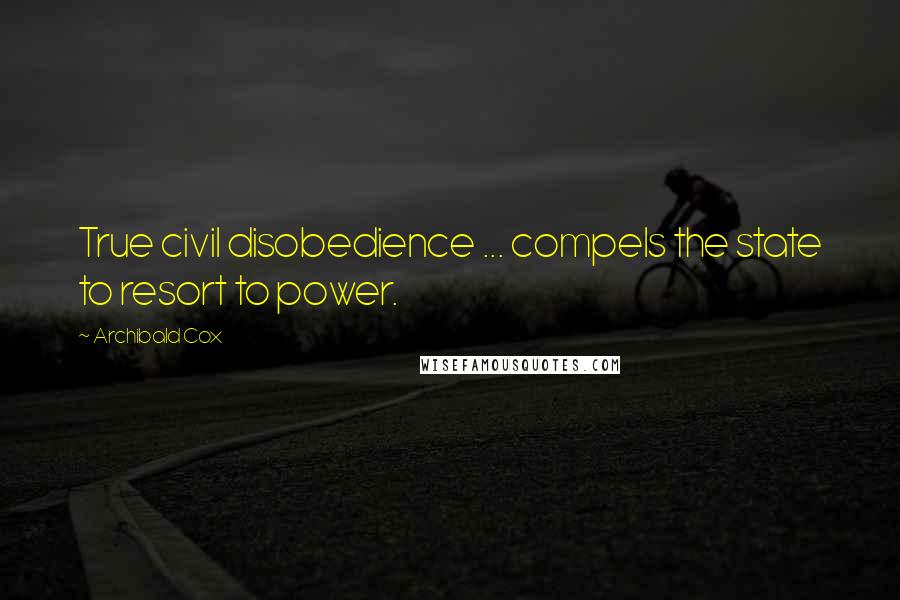 True civil disobedience ... compels the state to resort to power.

~ Archibald Cox

WISEFAMOUSQUOTES.COM